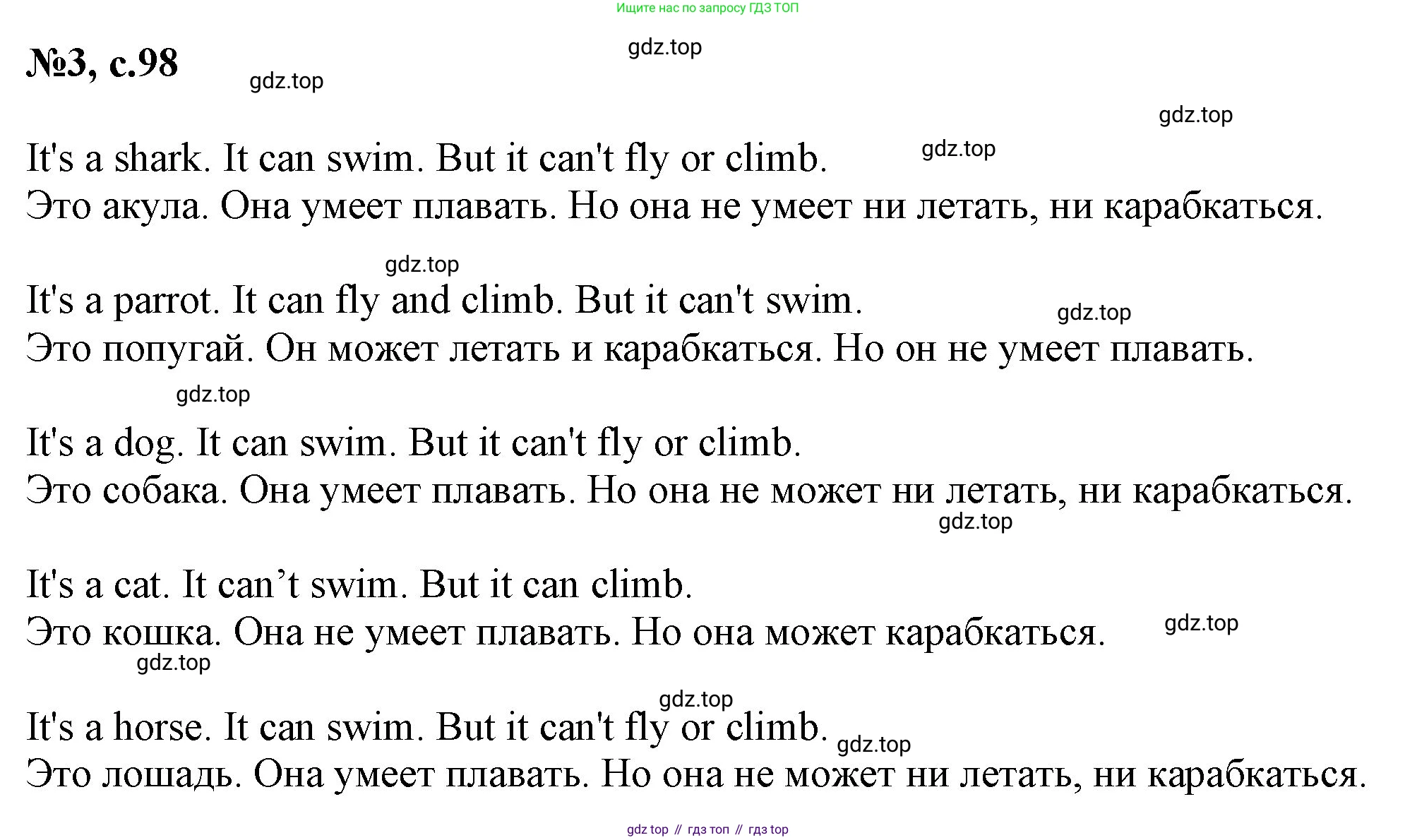 Ищите нас по запросу ГДЗ ТОП

№3, с.98

gdz.top

gdz.top

gdz.top

It's a shark. It can swim. But it can't fly or climb.
gdz.top
Это акула. Она умеет плавать. Но она не умеет ни летать, ни карабкаться.

gdz.top

It's a parrot. It can fly and climb. But it can't swim.
gdz.top
Это попугай. Он может летать и карабкаться. Но он не умеет плавать.

gdz.top

It's a dog. It can swim. But it can't fly or climb.
Это собака. Она умеет плавать. Но она не может ни летать, ни карабкаться.
gdz.top

It's a cat. It can’t swim. But it can climb.
Это кошка. Она не умеет плавать. Но она может карабкаться.
gdz.top
gdz.top

gdz.top

It's a horse. It can swim. But it can't fly or climb.
gdz.top
Это лошадь. Она умеет плавать. Но она не может ни летать, ни карабкаться.

gdz top // гдз топ // гдз top